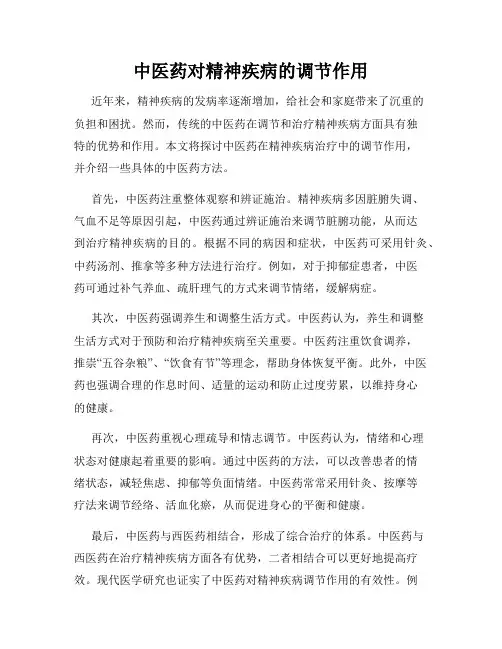 中医药对精神疾病的调节作用

近年来，精神疾病的发病率逐渐增加，给社会和家庭带来了沉重的负担和困扰。然而，传统的中医药在调节和治疗精神疾病方面具有独特的优势和作用。本文将探讨中医药在精神疾病治疗中的调节作用，并介绍一些具体的中医药方法。

首先，中医药注重整体观察和辨证施治。精神疾病多因脏腑失调、气血不足等原因引起，中医药通过辨证施治来调节脏腑功能，从而达到治疗精神疾病的目的。根据不同的病因和症状，中医药可采用针灸、中药汤剂、推拿等多种方法进行治疗。例如，对于抑郁症患者，中医药可通过补气养血、疏肝理气的方式来调节情绪，缓解病症。

其次，中医药强调养生和调整生活方式。中医药认为，养生和调整生活方式对于预防和治疗精神疾病至关重要。中医药注重饮食调养，推崇“五谷杂粮”、“饮食有节”等理念，帮助身体恢复平衡。此外，中医药也强调合理的作息时间、适量的运动和防止过度劳累，以维持身心的健康。

再次，中医药重视心理疏导和情志调节。中医药认为，情绪和心理状态对健康起着重要的影响。通过中医药的方法，可以改善患者的情绪状态，减轻焦虑、抑郁等负面情绪。中医药常常采用针灸、按摩等疗法来调节经络、活血化瘀，从而促进身心的平衡和健康。

最后，中医药与西医药相结合，形成了综合治疗的体系。中医药与西医药在治疗精神疾病方面各有优势，二者相结合可以更好地提高疗效。现代医学研究也证实了中医药对精神疾病调节作用的有效性。例